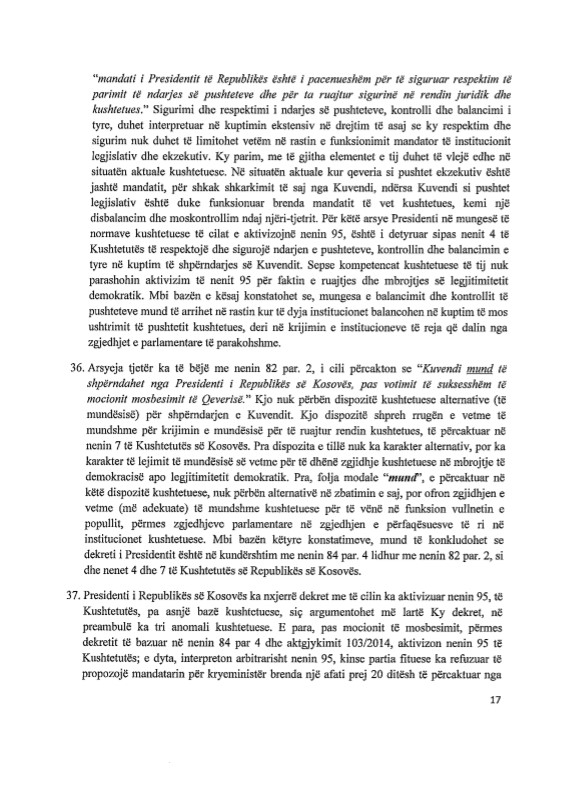 "mandati i Presidentit të Republikës është i pacenueshëm për të siguruar respektim të parimit të ndarjes së pushteteve dhe për ta ruajtur sigurinë në rendin juridik dhe kushtetues." Sigurimi dhe respektimi i ndarjes së pushteteve, kontrolli dhe balancimi i tyre, duhet interpretuar në kuptimin ekstensiv në drejtim të asaj se ky respektim dhe sigurim nuk duhet të limitohet vetëm në rastin e funksionimit mandator të institucionit legjislativ dhe ekzekutiv. Ky parim, me të gjitha elementet e tij duhet të vlejë edhe në situatën aktuale kushtetuese. Në situatën aktuale kur qeveria si pushtet ekzekutiv është jashtë mandatit, për shkak shkarkimit të saj nga Kuvendi, ndërsa Kuvendi si pushtet legjislativ është duke funksionuar brenda mandatit të vet kushtetues, kemi një disbalancim dhe moskontrollim ndaj njëri-tjetrit. Për këtë arsye Presidenti në mungesë të normave kushtetuese të cilat e aktivizojnë nenin 95, është i detyruar sipas nenit 4 të Kushtetutës të respektojë dhe sigurojë ndarjen e pushteteve, kontrollin dhe balancimin e tyre në kuptim të shpërndarjes së Kuvendit. Sepse kompetencat kushtetuese të tij nuk parashohin aktivizim të nenit 95 për faktin e ruajtjes dhe mbrojtjes së legjitimitetit demokratik. Mbi bazën e kësaj konstatohet se, mungesa e balancimit dhe kontrollit të pushteteve mund të arrihet në rastin kur të dyja institucionet balancohen në kuptim të mos ushtrimit të pushtetit kushtetues, deri në krijimin e institucioneve të reja që dalin nga zgjedhjet e parlamentare të parakohshme.

36. Arsyeja tjetër ka të bëjë me nenin 82 par. 2, i cili përcakton se "Kuvendi mund të shpërndahet nga Presidenti i Republikës së Kosovës, pas votimit të suksesshëm të mocionit mosbesimit të Qeverisë." Kjo nuk përbën dispozitë kushtetuese alternative (të mundësisë) për shpërndarjen e Kuvendit. Kjo dispozitë shpreh rrugën e vetme të mundshme për krijimin e mundësisë për të ruajtur rendin kushtetues, të përcaktuar në nenin 7 të Kushtetutës së Kosovës. Pra dispozita e tillë nuk ka karakter alternativ, por ka karakter të lejimit të mundësisë së vetme për të dhënë zgjidhje kushtetuese në mbrojtje të demokracisë apo legjitimitetit demokratik. Pra, folja modale "mund", e përcaktuar në këtë dispozitë kushtetuese, nuk përbën alternativë në zbatimin e saj, por ofron zgjidhjen e vetme (më adekuate) të mundshme kushtetuese për të vënë në funksion vullnetin e popullit, përmes zgjedhjeve parlamentare në zgjedhjen e përfaqësuesve të ri në institucionet kushtetuese. Mbi bazën këtyre konstatimeve, mund të konkludohet se dekreti i Presidentit është në kundërshtim me nenin 84 par. 4 lidhur me nenin 82 par. 2, si dhe nenet 4 dhe 7 të Kushtetutës së Republikës së Kosovës.

37. Presidenti i Republikës së Kosovës ka nxjerrë dekret me të cilin ka aktivizuar nenin 95, të Kushtetutës, pa asnjë bazë kushtetuese, siç argumentohet më lartë Ky dekret, në preambulë ka tri anomali kushtetuese. E para, pas mocionit të mosbesimit, përmes dekretit të bazuar në nenin 84 par 4 dhe aktgjykimit 103/2014, aktivizon nenin 95 të Kushtetutës; e dyta, interpreton arbitrarisht nenin 95, kinse partia fituese ka refuzuar të propozojë mandatarin për kryeministër brenda një afati prej 20 ditësh të përcaktuar nga

17